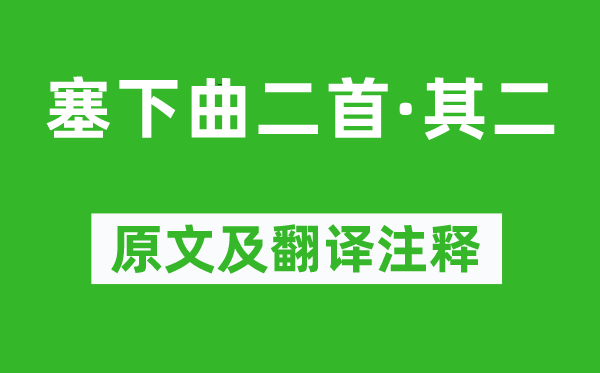 塞下曲二首·其二

原文及翻译注释